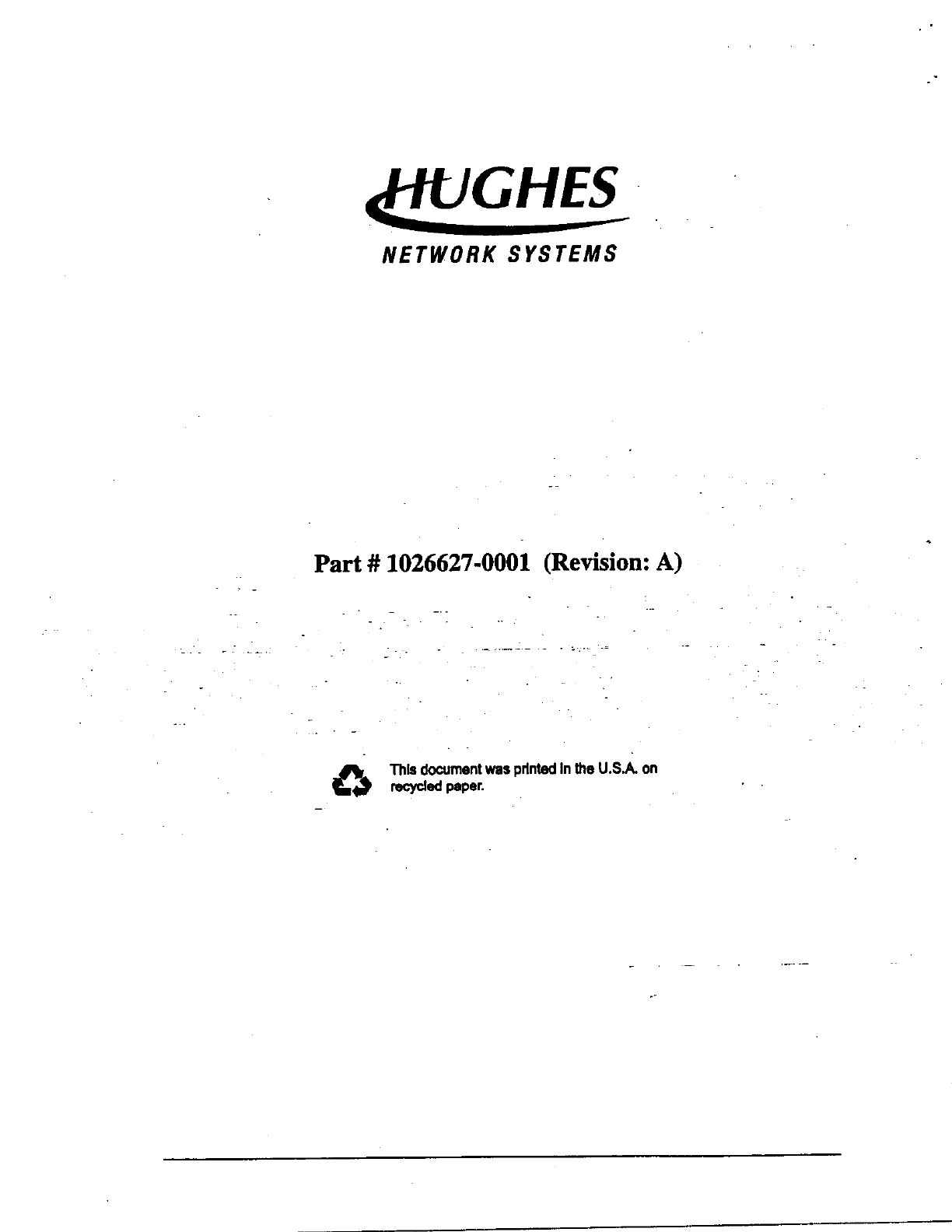 HUGHES
NETWORK SYSTEMS

Part # 1026627-0001 (Revision: A)

This document was printed in the U.S.A. on recycled paper.